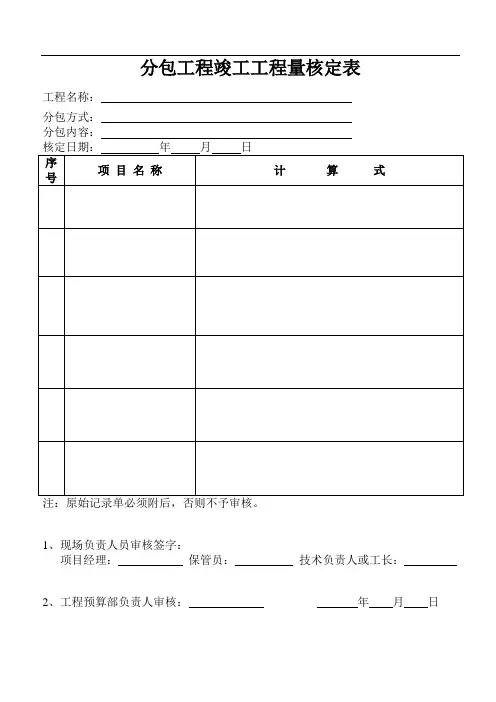 分包工程竣工工程量核定表

工程名称：

分包方式：

分包内容：

核定日期： 年 月 日

| 序号 | 项 目 名 称 | 计 算 式 |
|---|---|---|
| | | |
| | | |
| | | |
| | | |
| | | |
| | | |

注：原始记录单必须附后，否则不予审核。

1、现场负责人员审核签字：
项目经理： 保管员： 技术负责人或工长：

2、工程预算部负责人审核： 年 月 日